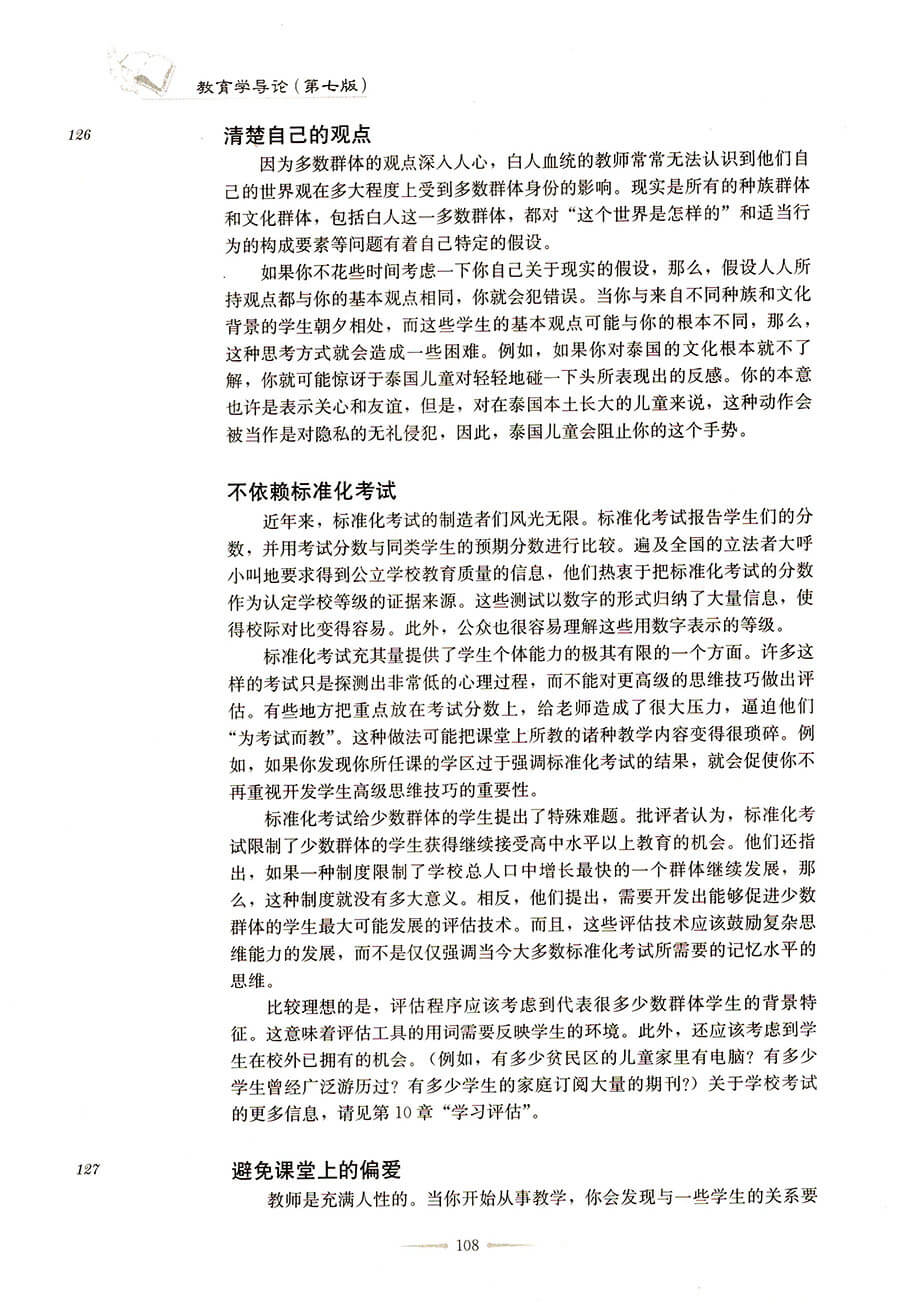 教育学导论（第七版）

126

清楚自己的观点

因为多数群体的观点深入人心，白人血统的教师常常无法认识到他们自己的世界观在多大程度上受到多数群体身份的影响。现实是所有的种族群体和文化群体，包括白人这一多数群体，都对“这个世界是怎样的”和适当行为的构成要素等问题有着自己特定的假设。

如果你不花些时间考虑一下你自己关于现实的假设，那么，假设人人所持观点都与你的基本观点相同，你就会犯错误。当你与来自不同种族和文化背景的学生朝夕相处，而这些学生的基本观点可能与你的根本不同，那么，这种思考方式就会造成一些困难。例如，如果你对泰国的文化根本就不了解，你就可能惊讶于泰国儿童对轻轻地碰一下头所表现出的反感。你的本意也许是表示关心和友谊，但是，对在泰国本土长大的儿童来说，这种动作会被当作是对隐私的无礼侵犯，因此，泰国儿童会阻止你的这个手势。

不依赖标准化考试

近年来，标准化考试的制造者们风光无限。标准化考试报告学生们的分数，并用考试分数与同类学生的预期分数进行比较。遍及全国的立法者大呼小叫地要求得到公立学校教育质量的信息，他们热衷于把标准化考试的分数作为认定学校等级的证据来源。这些测试以数字的形式归纳了大量信息，使得校际对比变得容易。此外，公众也很容易理解这些用数字表示的等级。

标准化考试充其量提供了学生个体能力的极其有限的一个方面。许多这样的考试只是探测出非常低的心理过程，而不能对更高级的思维技巧做出评估。有些地方把重点放在考试分数上，给老师造成了很大压力，逼迫他们“为考试而教”。这种做法可能把课堂上所教的诸种教学内容变得很琐碎。例如，如果你发现你所任课的学区过于强调标准化考试的结果，就会促使你不再重视开发学生高级思维技巧的重要性。

标准化考试给少数群体的学生提出了特殊难题。批评者认为，标准化考试限制了少数群体的学生获得继续接受高中水平以上教育的机会。他们还指出，如果一种制度限制了学校总人口中增长最快的一个群体继续发展，那么，这种制度就没有多大意义。相反，他们提出，需要开发出能够促进少数群体的学生最大可能发展的评估技术。而且，这些评估技术应该鼓励复杂思维能力的发展，而不是仅仅强调当今大多数标准化考试所需要的记忆水平的思维。

比较理想的是，评估程序应该考虑到代表很多少数群体学生的背景特征。这意味着评估工具的用词需要反映学生的环境。此外，还应该考虑到学生在校外已拥有的机会。（例如，有多少贫民区的儿童家里有电脑？有多少学生曾经广泛游历过？有多少学生的家庭订阅大量的期刊？）关于学校考试的更多信息，请见第10章“学习评估”。

127

避免课堂上的偏爱

教师是充满人性的。当你开始从事教学，你会发现与一些学生的关系要

108